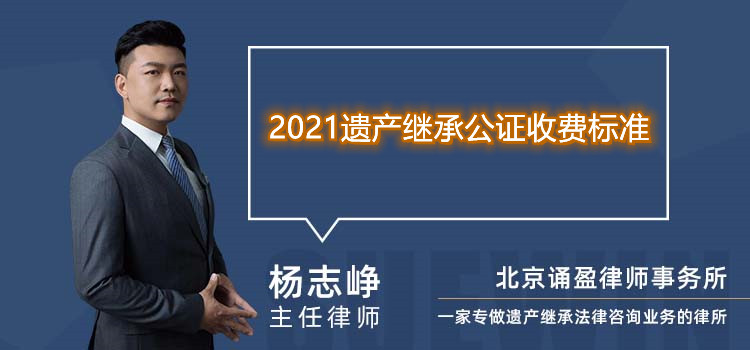 2021遗产继承公证收费标准

杨志峥
主任律师

北京诵盈律师事务所
一家专做遗产继承法律咨询业务的律所